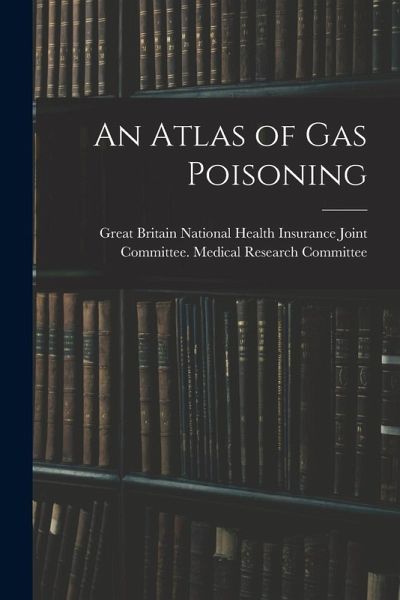 An Atlas of Gas Poisoning

Great Britain National Health Insurance Joint Committee. Medical Research Committee